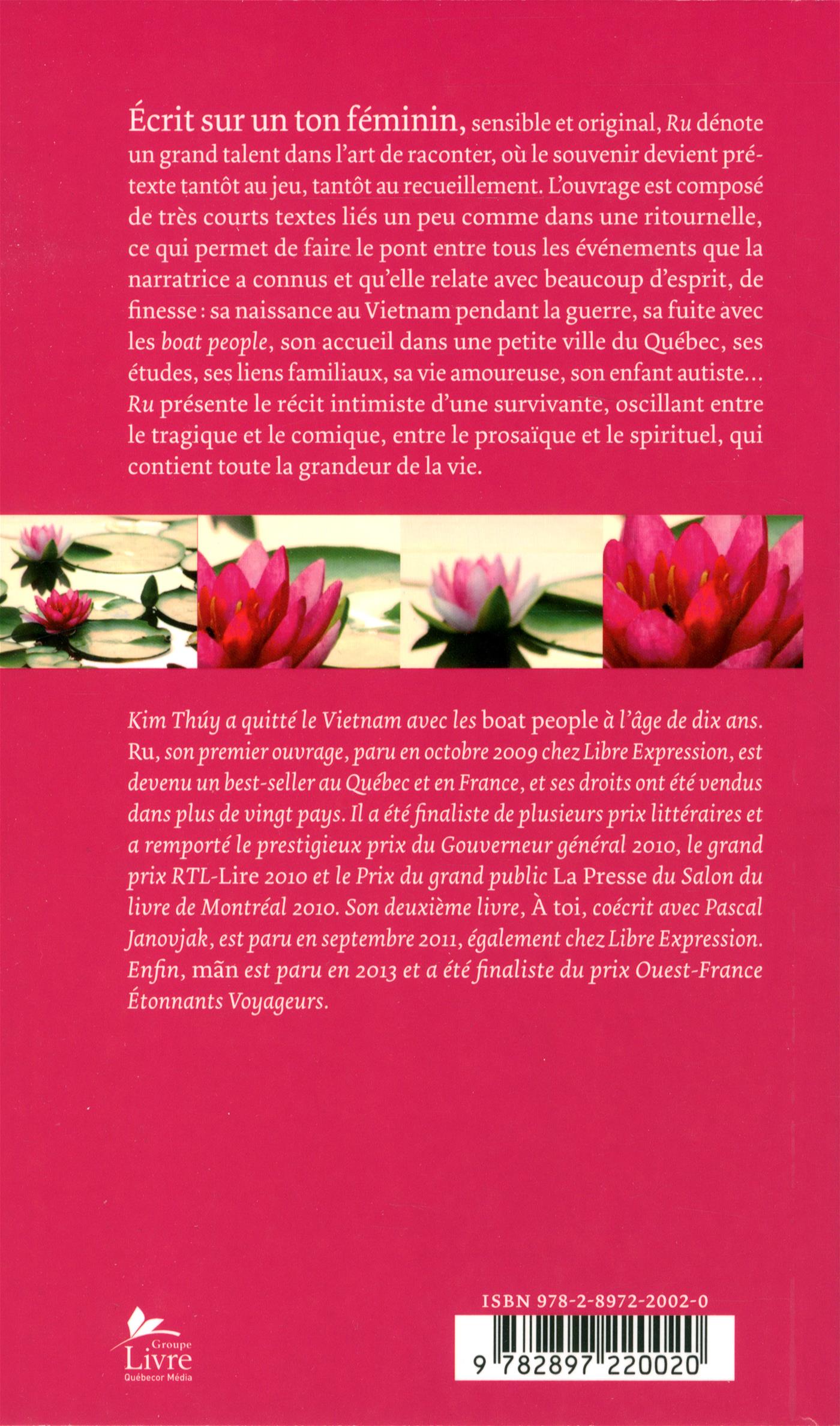 Écrit sur un ton féminin, sensible et original, Ru dénote un grand talent dans l'art de raconter, où le souvenir devient prétexte tantôt au jeu, tantôt au recueillement. L'ouvrage est composé de très courts textes liés un peu comme dans une ritournelle, ce qui permet de faire le pont entre tous les événements que la narratrice a connus et qu'elle relate avec beaucoup d'esprit, de finesse : sa naissance au Vietnam pendant la guerre, sa fuite avec les boat people, son accueil dans une petite ville du Québec, ses études, ses liens familiaux, sa vie amoureuse, son enfant autiste... Ru présente le récit intimiste d'une survivante, oscillant entre le tragique et le comique, entre le prosaïque et le spirituel, qui contient toute la grandeur de la vie.

Kim Thúy a quitté le Vietnam avec les boat people à l'âge de dix ans. Ru, son premier ouvrage, paru en octobre 2009 chez Libre Expression, est devenu un best-seller au Québec et en France, et ses droits ont été vendus dans plus de vingt pays. Il a été finaliste de plusieurs prix littéraires et a remporté le prestigieux prix du Gouverneur général 2010, le grand prix RTL-Lire 2010 et le Prix du grand public La Presse du Salon du livre de Montréal 2010. Son deuxième livre, À toi, coécrit avec Pascal Janovjak, est paru en septembre 2011, également chez Libre Expression. Enfin, mãn est paru en 2013 et a été finaliste du prix Ouest-France Étonnants Voyageurs.

Groupe Livre Québecor Média

ISBN 978-2-8972-2002-0

9 782897 220020